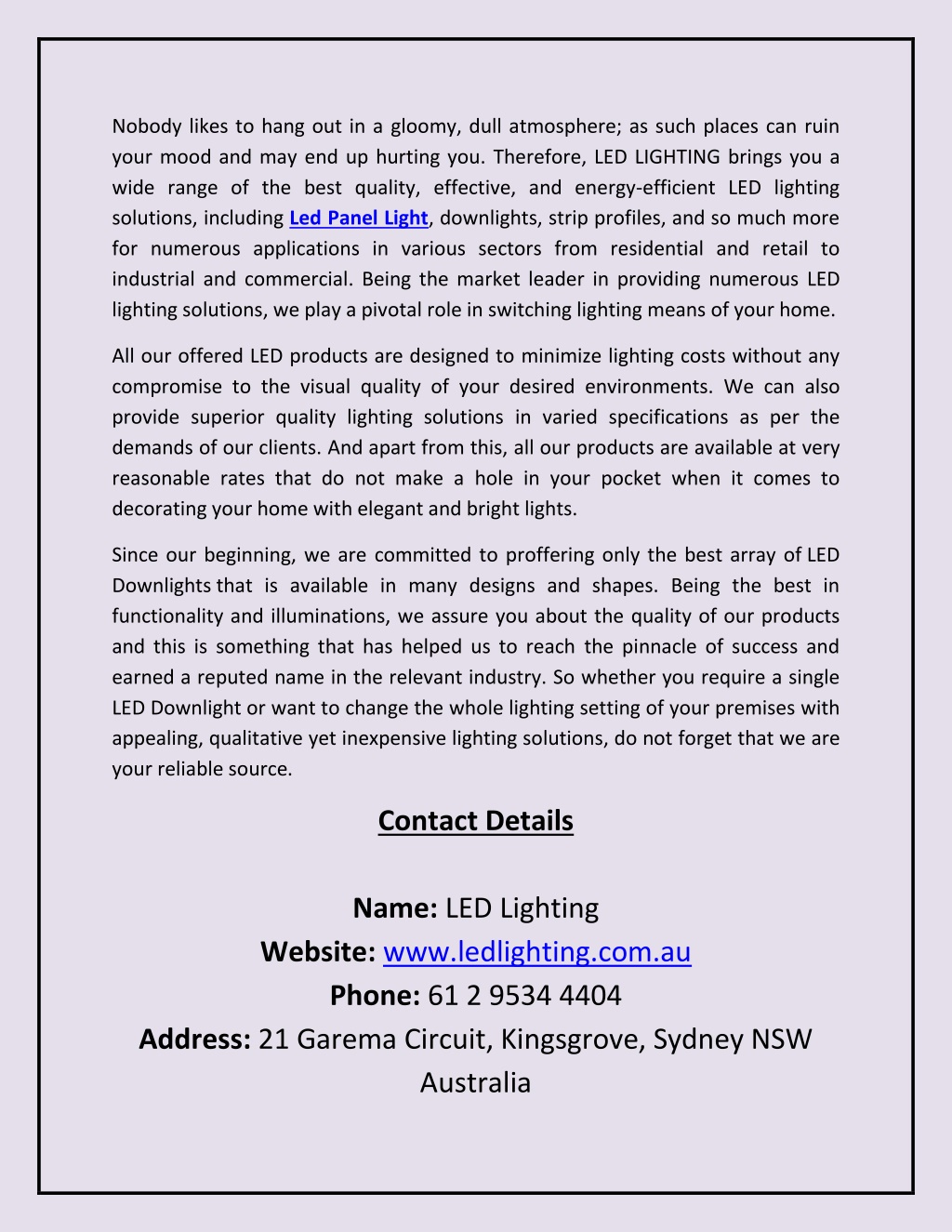 Nobody likes to hang out in a gloomy, dull atmosphere; as such places can ruin your mood and may end up hurting you. Therefore, LED LIGHTING brings you a wide range of the best quality, effective, and energy-efficient LED lighting solutions, including Led Panel Light, downlights, strip profiles, and so much more for numerous applications in various sectors from residential and retail to industrial and commercial. Being the market leader in providing numerous LED lighting solutions, we play a pivotal role in switching lighting means of your home.

All our offered LED products are designed to minimize lighting costs without any compromise to the visual quality of your desired environments. We can also provide superior quality lighting solutions in varied specifications as per the demands of our clients. And apart from this, all our products are available at very reasonable rates that do not make a hole in your pocket when it comes to decorating your home with elegant and bright lights.

Since our beginning, we are committed to proffering only the best array of LED Downlights that is available in many designs and shapes. Being the best in functionality and illuminations, we assure you about the quality of our products and this is something that has helped us to reach the pinnacle of success and earned a reputed name in the relevant industry. So whether you require a single LED Downlight or want to change the whole lighting setting of your premises with appealing, qualitative yet inexpensive lighting solutions, do not forget that we are your reliable source.

Contact Details

Name: LED Lighting
Website: www.ledlighting.com.au
Phone: 61 2 9534 4404
Address: 21 Garema Circuit, Kingsgrove, Sydney NSW Australia